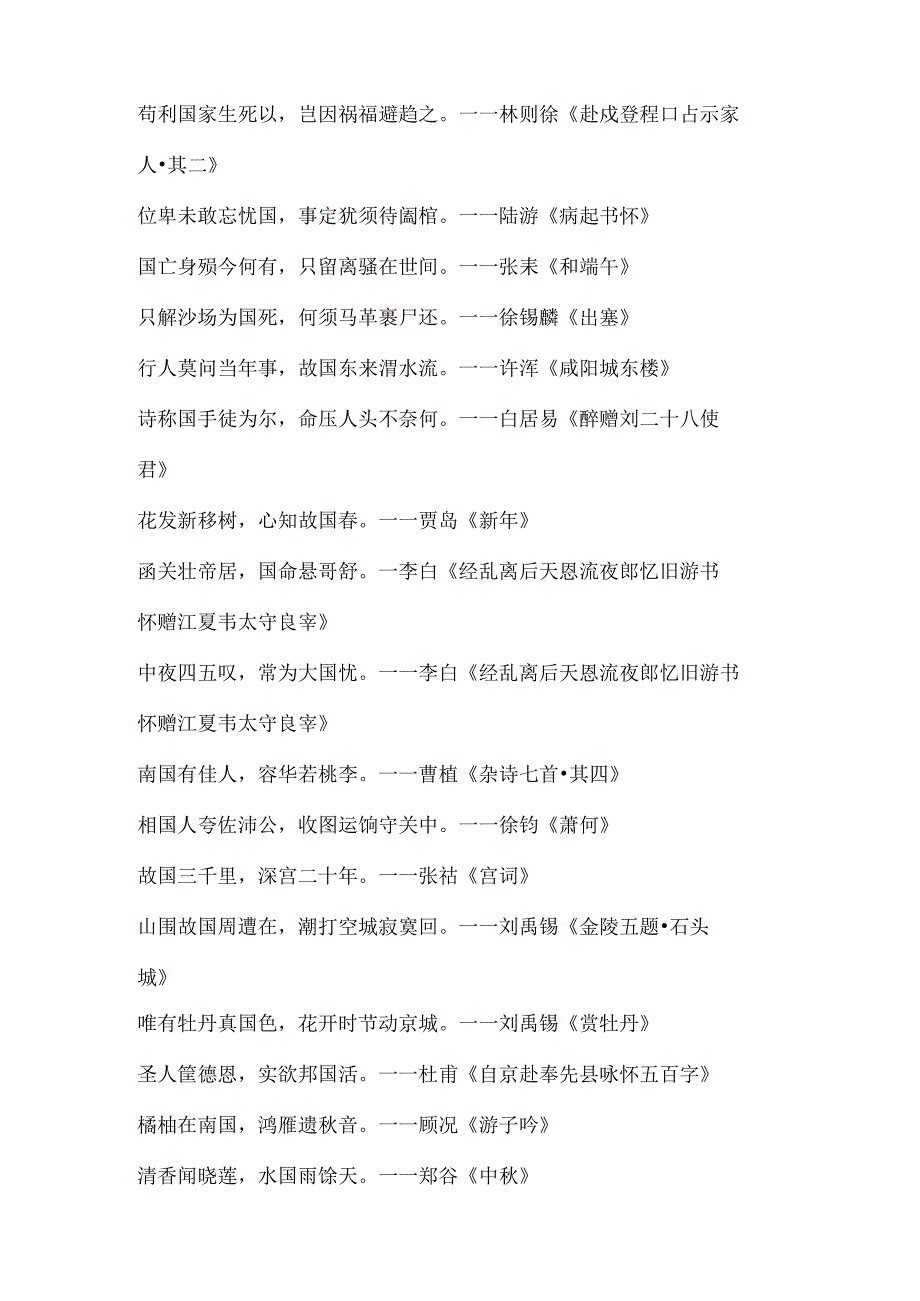 苟利国家生死以，岂因祸福避趋之。一一林则徐《赴戍登程口占示家人•其二》

位卑未敢忘忧国，事定犹须待阖棺。一一陆游《病起书怀》

国亡身殒今何有，只留离骚在世间。一一张耒《和端午》

只解沙场为国死，何须马革裹尸还。一一徐锡麟《出塞》

行人莫问当年事，故国东来渭水流。一一许浑《咸阳城东楼》

诗称国手徒为尔，命压人头不奈何。一一白居易《醉赠刘二十八使君》

花发新移树，心知故国春。一一贾岛《新年》

函关壮帝居，国命悬哥舒。一李白《经乱离后天恩流夜郎忆旧游书怀赠江夏韦太守良宰》

中夜四五叹，常为大国忧。一一李白《经乱离后天恩流夜郎忆旧游书怀赠江夏韦太守良宰》

南国有佳人，容华若桃李。一一曹植《杂诗七首•其四》

相国人夸佐沛公，收图运饷守关中。一一徐钧《萧何》

故国三千里，深宫二十年。一一张祜《宫词》

山围故国周遭在，潮打空城寂寞回。一一刘禹锡《金陵五题•石头城》

唯有牡丹真国色，花开时节动京城。一一刘禹锡《赏牡丹》

圣人筐德恩，实欲邦国活。一一杜甫《自京赴奉先县咏怀五百字》

橘柚在南国，鸿雁遗秋音。一一顾况《游子吟》

清香闻晓莲，水国雨馀天。一一郑谷《中秋》